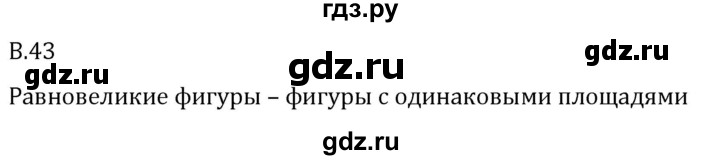 гдз.ру

В.43

gdz.ru gdz.ru gdz.ru

Равновеликие фигуры – фигуры с одинаковыми площадями

gdz.ru